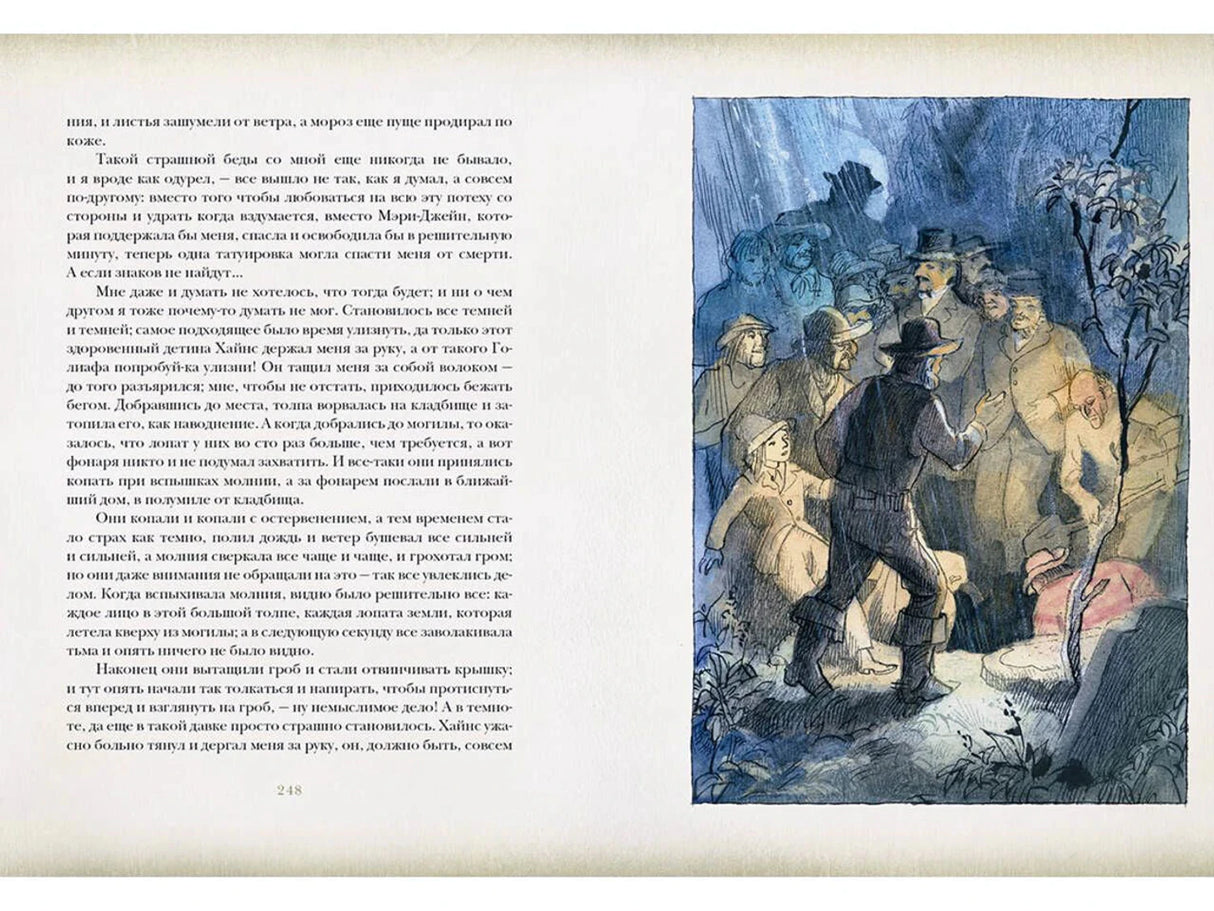 ния, и листья зашумели от ветра, а мороз еще пуще продирал по коже.

Такой страшной беды со мной еще никогда не бывало, и я вроде как одурел, — все вышло не так, как я думал, а совсем по-другому: вместо того чтобы любоваться на всю эту потеху со стороны и удрать когда вздумается, вместо Мэри-Джейн, которая поддержала бы меня, спасла и освободила бы в решительную минуту, теперь одна татуировка могла спасти меня от смерти. А если знаков не найдут...

Мне даже и думать не хотелось, что тогда будет; и ни о чем другом я тоже почему-то думать не мог. Становилось все темней и темней; самое подходящее было время улизнуть, да только этот здоровенный детина Хайнс держал меня за руку, а от такого Голиафа попробуй-ка улизни! Он тащил меня за собой волоком — до того разъярился; мне, чтобы не отстать, приходилось бежать бегом. Добравшись до места, толпа ворвалась на кладбище и затопила его, как наводнение. А когда добрались до могилы, то оказалось, что лопат у них во сто раз больше, чем требуется, а вот фонаря никто и не подумал захватить. И все-таки они принялись копать при вспышках молнии, а за фонарем послали в ближайший дом, в полумиле от кладбища.

Они копали и копали с остервенением, а тем временем стало страх как темно, полил дождь и ветер бушевал все сильней и сильней, а молния сверкала все чаще и чаще, и грохотал гром; но они даже внимания не обращали на это — так все увлеклись делом. Когда вспыхивала молния, видно было решительно все: каждое лицо в этой большой толпе, каждая лопата земли, которая летела кверху из могилы; а в следующую секунду все заволакивала тьма и опять ничего не было видно.

Наконец они вытащили гроб и стали отвинчивать крышку; и тут опять начали так толкаться и напирать, чтобы протиснуться вперед и взглянуть на гроб, — ну немыслимое дело! А в темноте, да еще в такой давке просто страшно становилось. Хайнс ужасно больно тянул и дергал меня за руку, он, должно быть, совсем

248